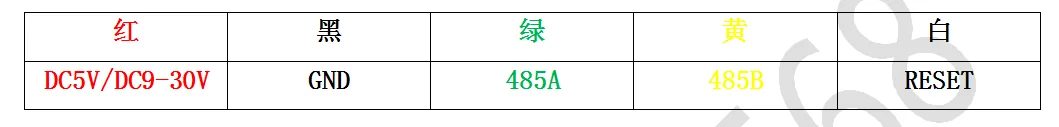 | 红 | 黑 | 绿 | 黄 | 白 |
|---|---|---|---|---|
| DC5V/DC9-30V | GND | 485A | 485B | RESET |